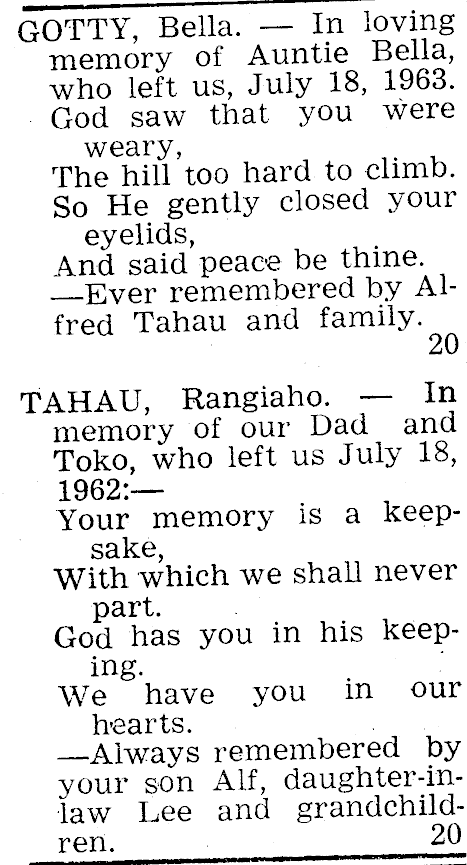 GOTTY, Bella. — In loving memory of Auntie Bella, who left us, July 18, 1963.
God saw that you were weary,
The hill too hard to climb.
So He gently closed your eyelids,
And said peace be thine.
—Ever remembered by Alfred Tahau and family.
20

TAHAU, Rangiaho. — In memory of our Dad and Toko, who left us July 18, 1962:—
Your memory is a keepsake,
With which we shall never part.
God has you in his keeping.
We have you in our hearts.
—Always remembered by your son Alf, daughter-in-law Lee and grandchildren.
20